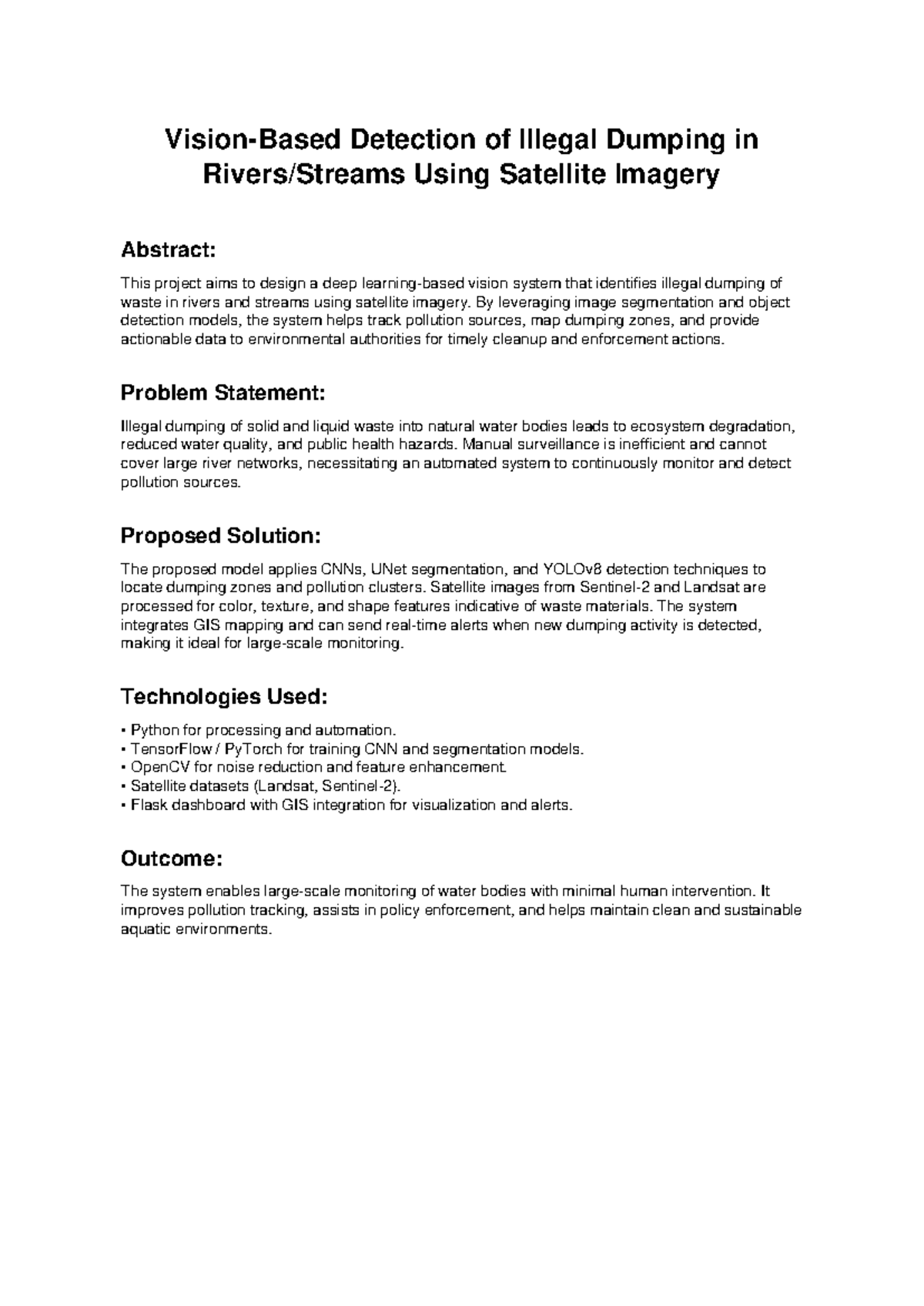 Vision-Based Detection of Illegal Dumping in Rivers/Streams Using Satellite Imagery

Abstract:

This project aims to design a deep learning-based vision system that identifies illegal dumping of waste in rivers and streams using satellite imagery. By leveraging image segmentation and object detection models, the system helps track pollution sources, map dumping zones, and provide actionable data to environmental authorities for timely cleanup and enforcement actions.

Problem Statement:

Illegal dumping of solid and liquid waste into natural water bodies leads to ecosystem degradation, reduced water quality, and public health hazards. Manual surveillance is inefficient and cannot cover large river networks, necessitating an automated system to continuously monitor and detect pollution sources.

Proposed Solution:

The proposed model applies CNNs, UNet segmentation, and YOLOv8 detection techniques to locate dumping zones and pollution clusters. Satellite images from Sentinel-2 and Landsat are processed for color, texture, and shape features indicative of waste materials. The system integrates GIS mapping and can send real-time alerts when new dumping activity is detected, making it ideal for large-scale monitoring.

Technologies Used:

• Python for processing and automation.
• TensorFlow / PyTorch for training CNN and segmentation models.
• OpenCV for noise reduction and feature enhancement.
• Satellite datasets (Landsat, Sentinel-2).
• Flask dashboard with GIS integration for visualization and alerts.

Outcome:

The system enables large-scale monitoring of water bodies with minimal human intervention. It improves pollution tracking, assists in policy enforcement, and helps maintain clean and sustainable aquatic environments.